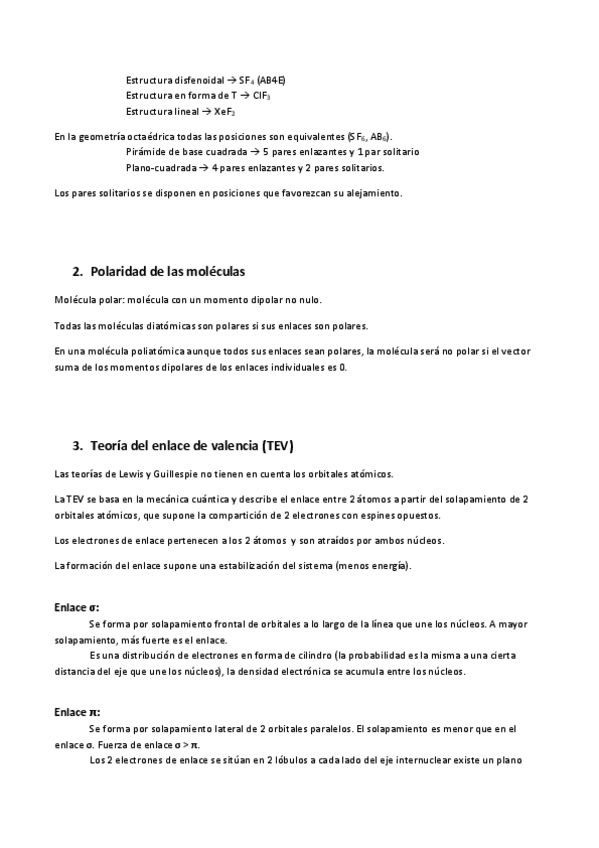 Estructura disfenoidal → $SF_4$ (AB4E)
Estructura en forma de T → $ClF_3$
Estructura lineal → $XeF_2$

En la geometría octaédrica todas las posiciones son equivalentes ($SF_6$, $AB_6$).
Pirámide de base cuadrada → 5 pares enlazantes y 1 par solitario
Plano-cuadrada → 4 pares enlazantes y 2 pares solitarios.

Los pares solitarios se disponen en posiciones que favorezcan su alejamiento.

2. Polaridad de las moléculas

Molécula polar: molécula con un momento dipolar no nulo.

Todas las moléculas diatómicas son polares si sus enlaces son polares.

En una molécula poliatómica aunque todos sus enlaces sean polares, la molécula será no polar si el vector suma de los momentos dipolares de los enlaces individuales es 0.

3. Teoría del enlace de valencia (TEV)

Las teorías de Lewis y Guillespie no tienen en cuenta los orbitales atómicos.

La TEV se basa en la mecánica cuántica y describe el enlace entre 2 átomos a partir del solapamiento de 2 orbitales atómicos, que supone la compartición de 2 electrones con espines opuestos.

Los electrones de enlace pertenecen a los 2 átomos y son atraídos por ambos núcleos.

La formación del enlace supone una estabilización del sistema (menos energía).

Enlace σ:
Se forma por solapamiento frontal de orbitales a lo largo de la línea que une los núcleos. A mayor solapamiento, más fuerte es el enlace.
Es una distribución de electrones en forma de cilindro (la probabilidad es la misma a una cierta distancia del eje que une los núcleos), la densidad electrónica se acumula entre los núcleos.

Enlace π:
Se forma por solapamiento lateral de 2 orbitales paralelos. El solapamiento es menor que en el enlace σ. Fuerza de enlace σ > π.
Los 2 electrones de enlace se sitúan en 2 lóbulos a cada lado del eje internuclear existe un plano